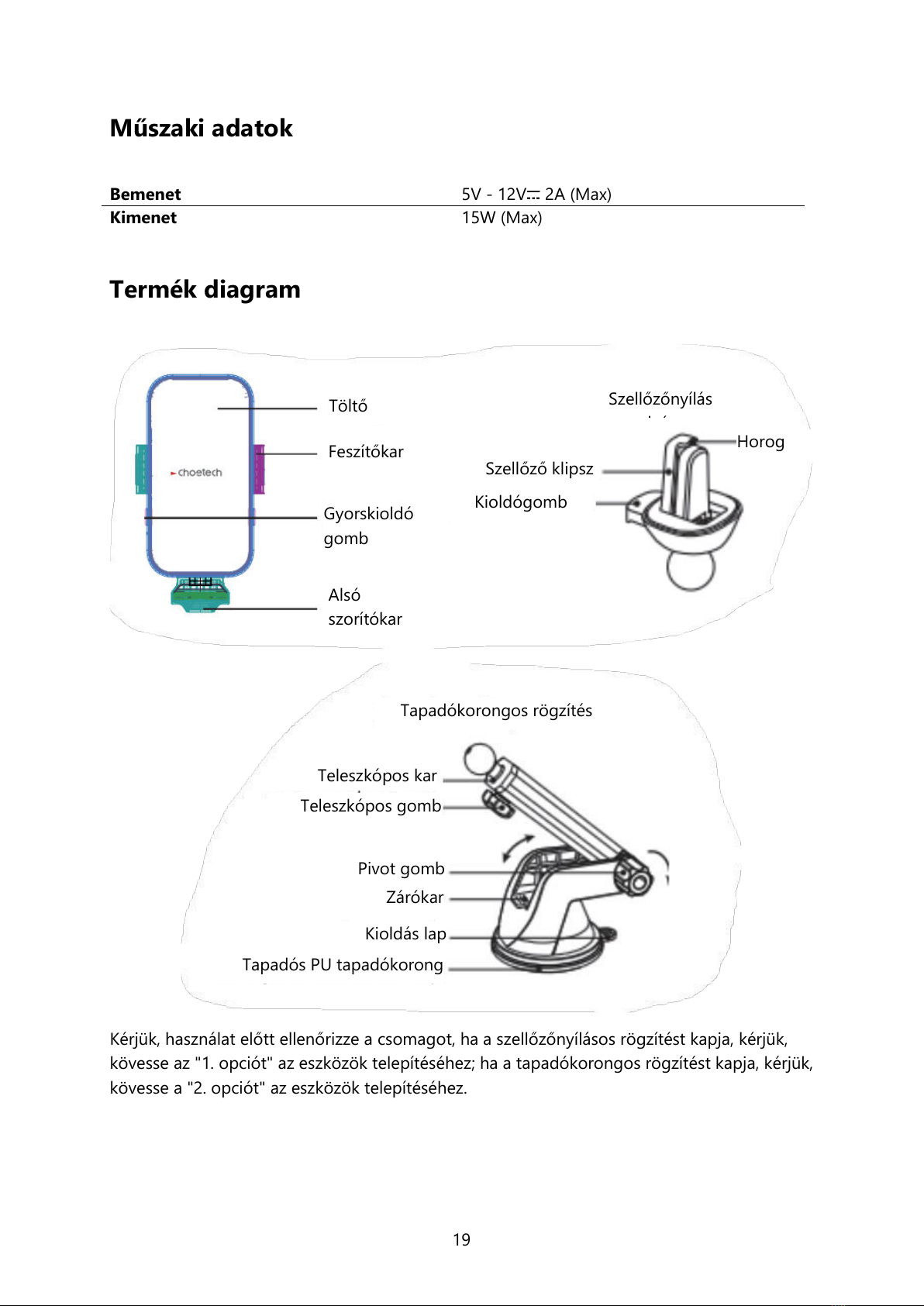 Műszaki adatok

| Bemenet | 5V - 12V⎓ 2A (Max) |
|---|---|
| Kimenet | 15W (Max) |

Termék diagram

choetech

Töltő

Feszítőkar

Gyorskioldó gomb

Alsó szorítókar

Szellőzőnyílás

Horog

Szellőző klipsz

Kioldógomb

Tapadókorongos rögzítés

Teleszkópos kar

Teleszkópos gomb

Pivot gomb

Zárókar

Kioldás lap

Tapadós PU tapadókorong

Kérjük, használat előtt ellenőrizze a csomagot, ha a szellőzőnyílásos rögzítést kapja, kérjük, kövesse az "1. opciót" az eszközök telepítéséhez; ha a tapadókorongos rögzítést kapja, kérjük, kövesse a "2. opciót" az eszközök telepítéséhez.

19